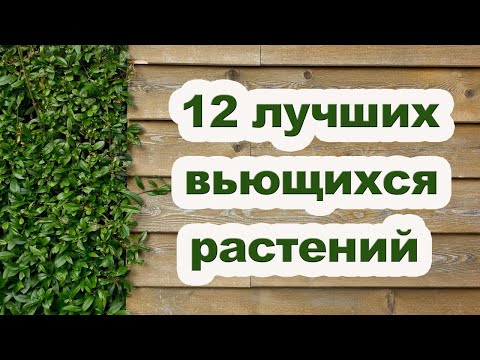 12 лучших
вьющихся
растений